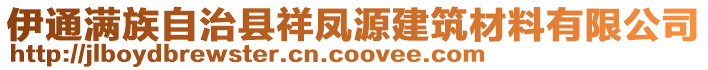 伊通满族自治县祥凤源建筑材料有限公司
http://jlboydbrewster.cn.coovee.com